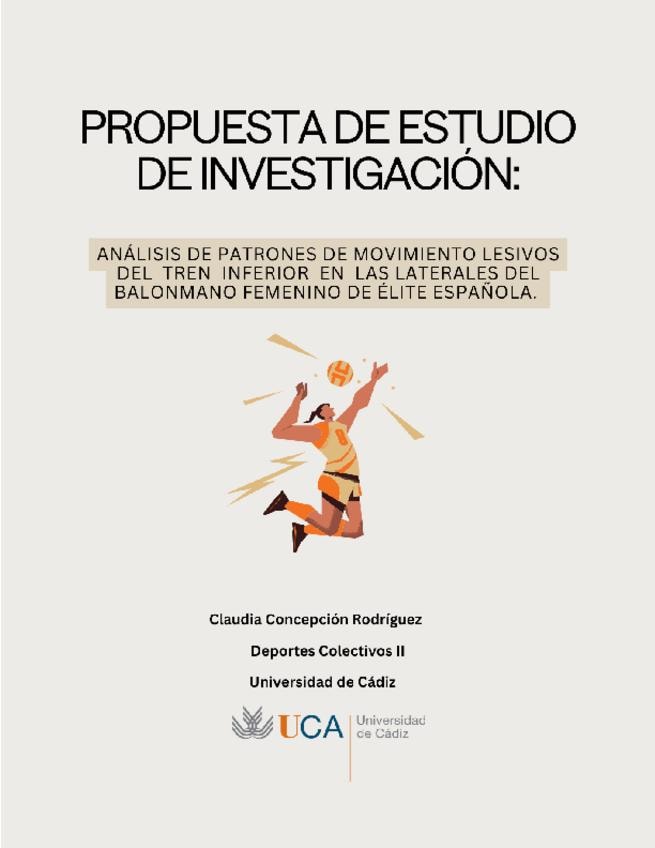 PROPUESTA DE ESTUDIO DE INVESTIGACIÓN:

ANÁLISIS DE PATRONES DE MOVIMIENTO LESIVOS DEL TREN INFERIOR EN LAS LATERALES DEL BALONMANO FEMENINO DE ÉLITE ESPAÑOLA.

Claudia Concepción Rodríguez

Deportes Colectivos II

Universidad de Cádiz

UCA Universidad de Cádiz